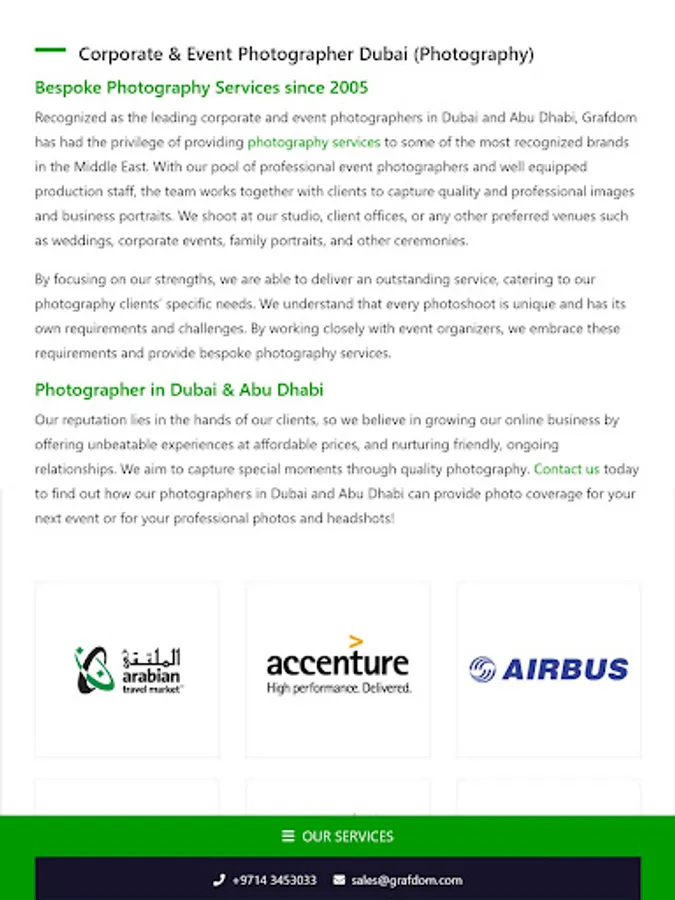 Corporate & Event Photographer Dubai (Photography)

Bespoke Photography Services since 2005

Recognized as the leading corporate and event photographers in Dubai and Abu Dhabi, Grafdom has had the privilege of providing photography services to some of the most recognized brands in the Middle East. With our pool of professional event photographers and well equipped production staff, the team works together with clients to capture quality and professional images and business portraits. We shoot at our studio, client offices, or any other preferred venues such as weddings, corporate events, family portraits, and other ceremonies.

By focusing on our strengths, we are able to deliver an outstanding service, catering to our photography clients' specific needs. We understand that every photoshoot is unique and has its own requirements and challenges. By working closely with event organizers, we embrace these requirements and provide bespoke photography services.

Photographer in Dubai & Abu Dhabi

Our reputation lies in the hands of our clients, so we believe in growing our online business by offering unbeatable experiences at affordable prices, and nurturing friendly, ongoing relationships. We aim to capture special moments through quality photography. Contact us today to find out how our photographers in Dubai and Abu Dhabi can provide photo coverage for your next event or for your professional photos and headshots!

الملتقى arabian travel market

accenture High performance. Delivered.

AIRBUS

OUR SERVICES

+9714 3453033 sales@grafdom.com